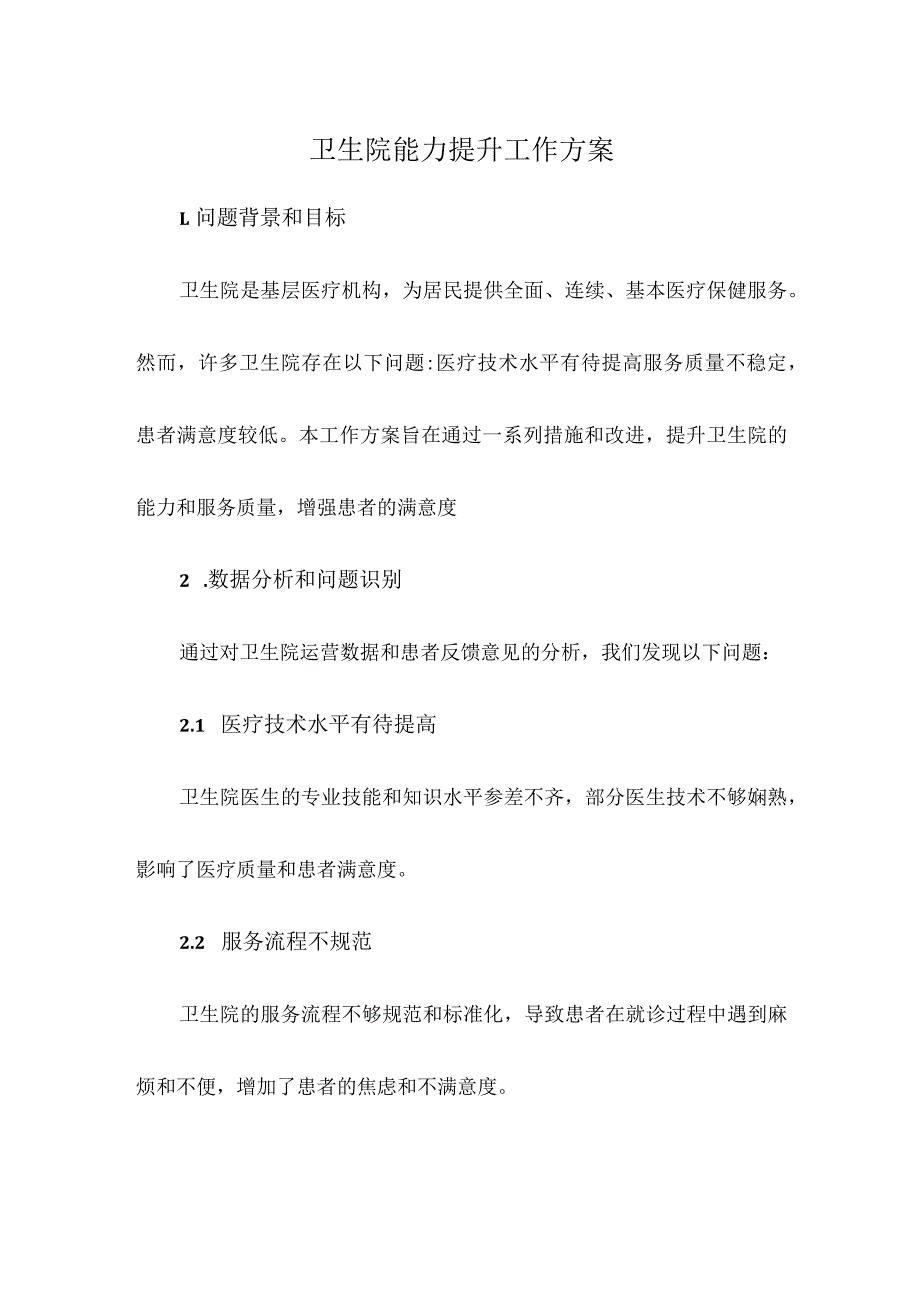 卫生院能力提升工作方案

L问题背景和目标

卫生院是基层医疗机构，为居民提供全面、连续、基本医疗保健服务。然而，许多卫生院存在以下问题:医疗技术水平有待提高服务质量不稳定，患者满意度较低。本工作方案旨在通过一系列措施和改进，提升卫生院的能力和服务质量，增强患者的满意度

2 .数据分析和问题识别

通过对卫生院运营数据和患者反馈意见的分析，我们发现以下问题：

2.1 医疗技术水平有待提高

卫生院医生的专业技能和知识水平参差不齐，部分医生技术不够娴熟，影响了医疗质量和患者满意度。

2.2 服务流程不规范

卫生院的服务流程不够规范和标准化，导致患者在就诊过程中遇到麻烦和不便，增加了患者的焦虑和不满意度。